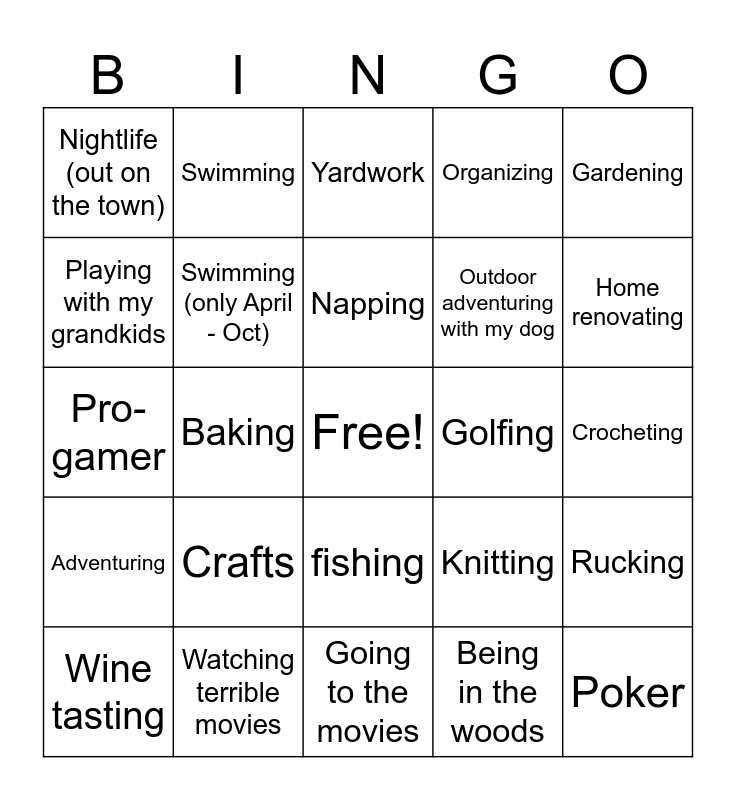 | B | I | N | G | O |
|---|---|---|---|---|
| Nightlife (out on the town) | Swimming | Yardwork | Organizing | Gardening |
| Playing with my grandkids | Swimming (only April - Oct) | Napping | Outdoor adventuring with my dog | Home renovating |
| Pro-gamer | Baking | Free! | Golfing | Crocheting |
| Adventuring | Crafts | fishing | Knitting | Rucking |
| Wine tasting | Watching terrible movies | Going to the movies | Being in the woods | Poker |